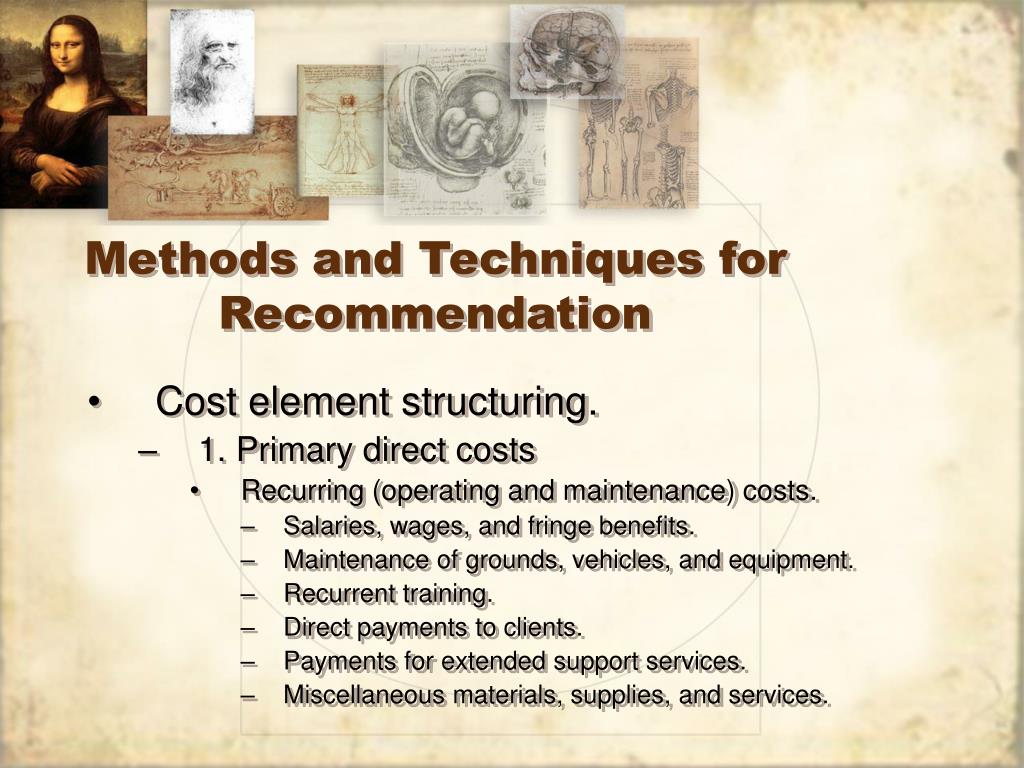 Methods and Techniques for Recommendation

• Cost element structuring.
– 1. Primary direct costs
• Recurring (operating and maintenance) costs.
– Salaries, wages, and fringe benefits.
– Maintenance of grounds, vehicles, and equipment.
– Recurrent training.
– Direct payments to clients.
– Payments for extended support services.
– Miscellaneous materials, supplies, and services.